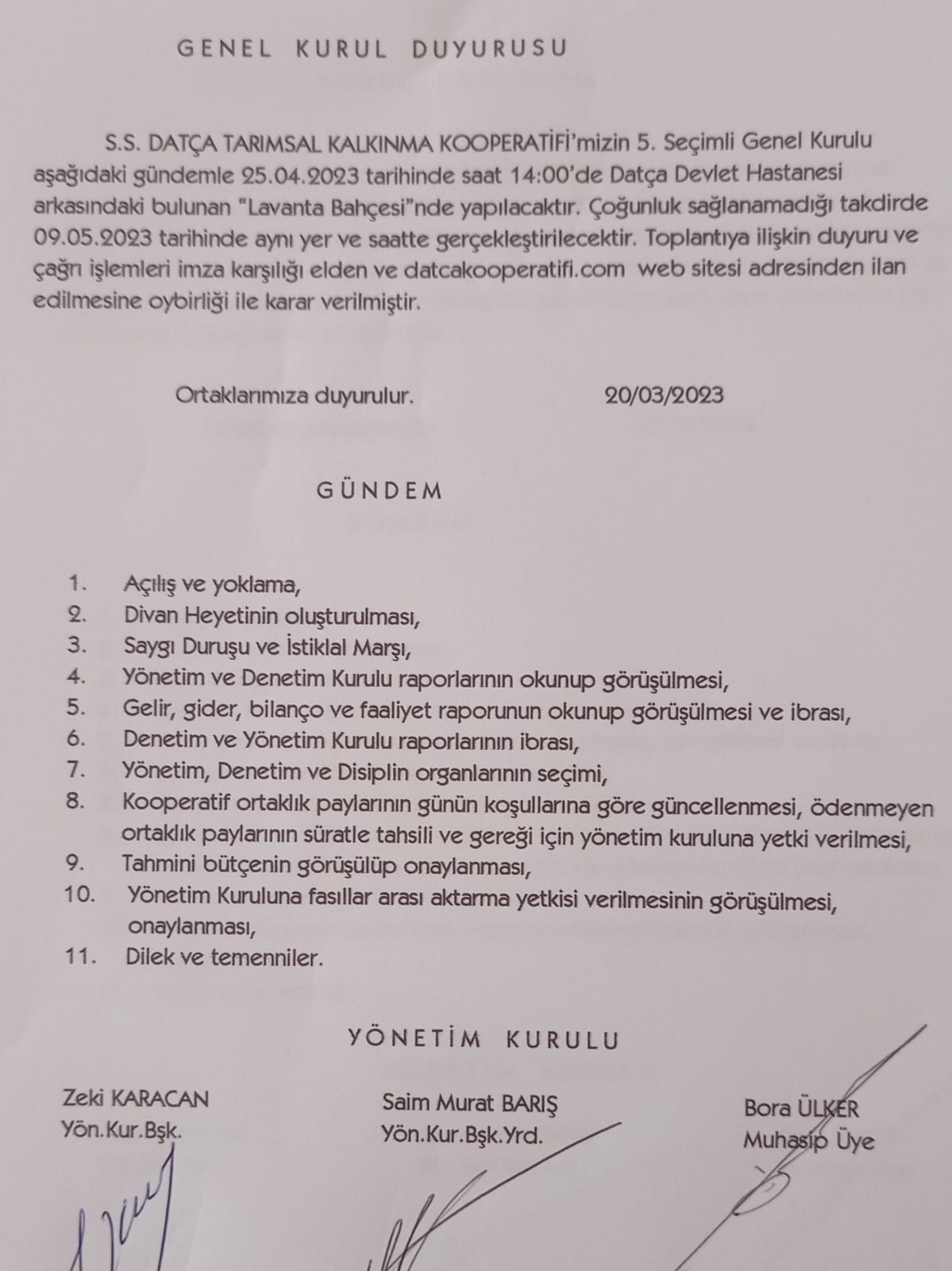 GENEL KURUL DUYURUSU

S.S. DATÇA TARIMSAL KALKINMA KOOPERATİFİ'mizin 5. Seçimli Genel Kurulu aşağıdaki gündemle 25.04.2023 tarihinde saat 14:00'de Datça Devlet Hastanesi arkasındaki bulunan "Lavanta Bahçesi"nde yapılacaktır. Çoğunluk sağlanamadığı takdirde 09.05.2023 tarihinde aynı yer ve saatte gerçekleştirilecektir. Toplantıya ilişkin duyuru ve çağrı işlemleri imza karşılığı elden ve datcakooperatifi.com web sitesi adresinden ilan edilmesine oybirliği ile karar verilmiştir.

Ortaklarımıza duyurulur. 20/03/2023

GÜNDEM

1. Açılış ve yoklama,
2. Divan Heyetinin oluşturulması,
3. Saygı Duruşu ve İstiklal Marşı,
4. Yönetim ve Denetim Kurulu raporlarının okunup görüşülmesi,
5. Gelir, gider, bilanço ve faaliyet raporunun okunup görüşülmesi ve ibrası,
6. Denetim ve Yönetim Kurulu raporlarının ibrası,
7. Yönetim, Denetim ve Disiplin organlarının seçimi,
8. Kooperatif ortaklık paylarının günün koşullarına göre güncellenmesi, ödenmeyen ortaklık paylarının süratle tahsili ve gereği için yönetim kuruluna yetki verilmesi,
9. Tahmini bütçenin görüşülüp onaylanması,
10. Yönetim Kuruluna fasıllar arası aktarma yetkisi verilmesinin görüşülmesi, onaylanması,
11. Dilek ve temenniler.

YÖNETİM KURULU

Zeki KARACAN
Yön.Kur.Bşk.

Saim Murat BARIŞ
Yön.Kur.Bşk.Yrd.

Bora ÜLKER
Muhasip Üye